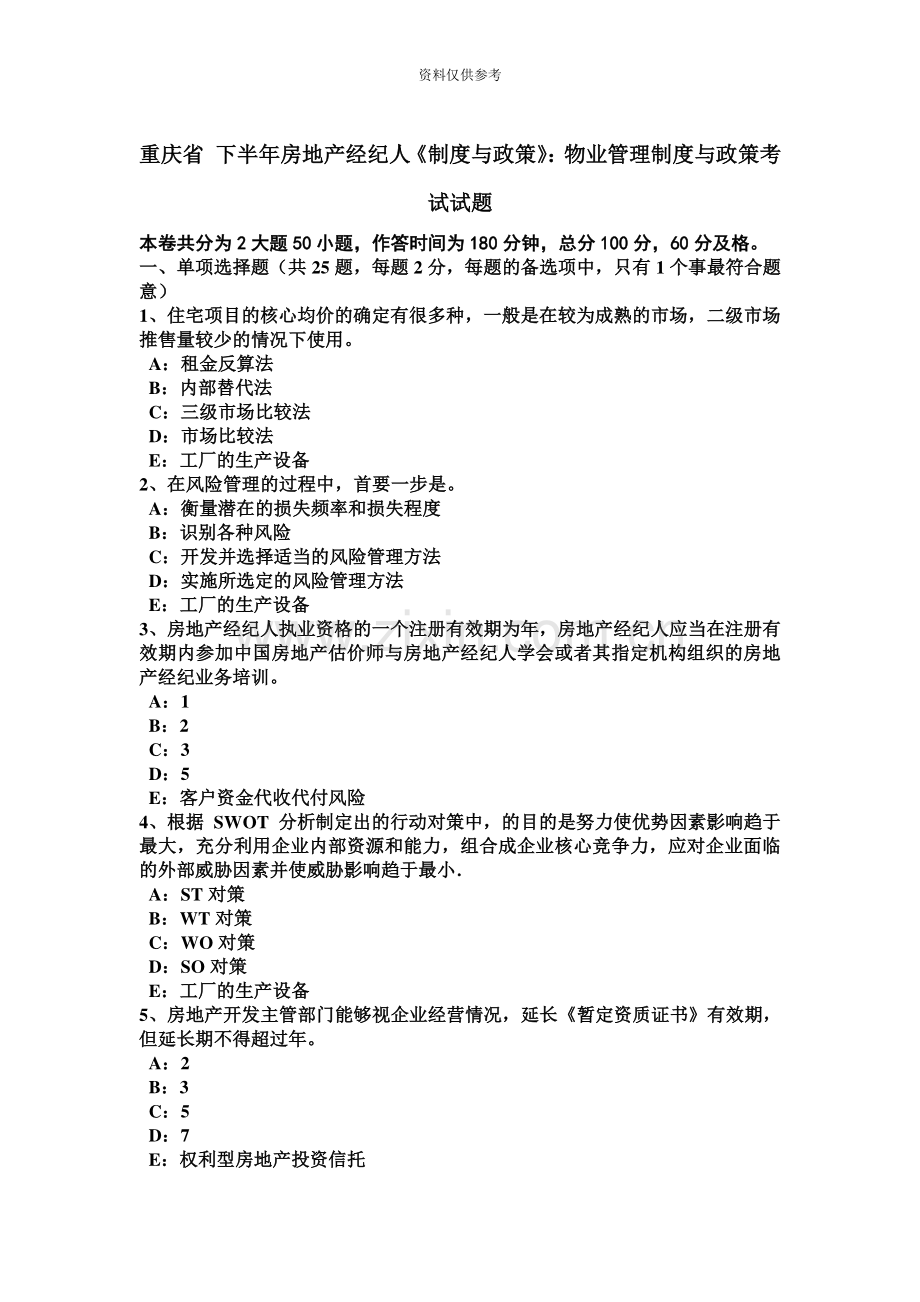 资料仅供参考

重庆省 下半年房地产经纪人《制度与政策》：物业管理制度与政策考试试题

本卷共分为 2 大题 50 小题，作答时间为 180 分钟，总分 100 分，60 分及格。

一、单项选择题（共 25 题，每题 2 分，每题的备选项中，只有 1 个事最符合题意）

1、住宅项目的核心均价的确定有很多种，一般是在较为成熟的市场，二级市场推售量较少的情况下使用。
A：租金反算法
B：内部替代法
C：三级市场比较法
D：市场比较法
E：工厂的生产设备

2、在风险管理的过程中，首要一步是。
A：衡量潜在的损失频率和损失程度
B：识别各种风险
C：开发并选择适当的风险管理方法
D：实施所选定的风险管理方法
E：工厂的生产设备

3、房地产经纪人执业资格的一个注册有效期为年，房地产经纪人应当在注册有效期内参加中国房地产估价师与房地产经纪人学会或者其指定机构组织的房地产经纪业务培训。
A：1
B：2
C：3
D：5
E：客户资金代收代付风险

4、根据 SWOT 分析制定出的行动对策中，的目的是努力使优势因素影响趋于最大，充分利用企业内部资源和能力，组合成企业核心竞争力，应对企业面临的外部威胁因素并使威胁影响趋于最小.
A：ST 对策
B：WT 对策
C：WO 对策
D：SO 对策
E：工厂的生产设备

5、房地产开发主管部门能够视企业经营情况，延长《暂定资质证书》有效期，但延长期不得超过年。
A：2
B：3
C：5
D：7
E：权利型房地产投资信托